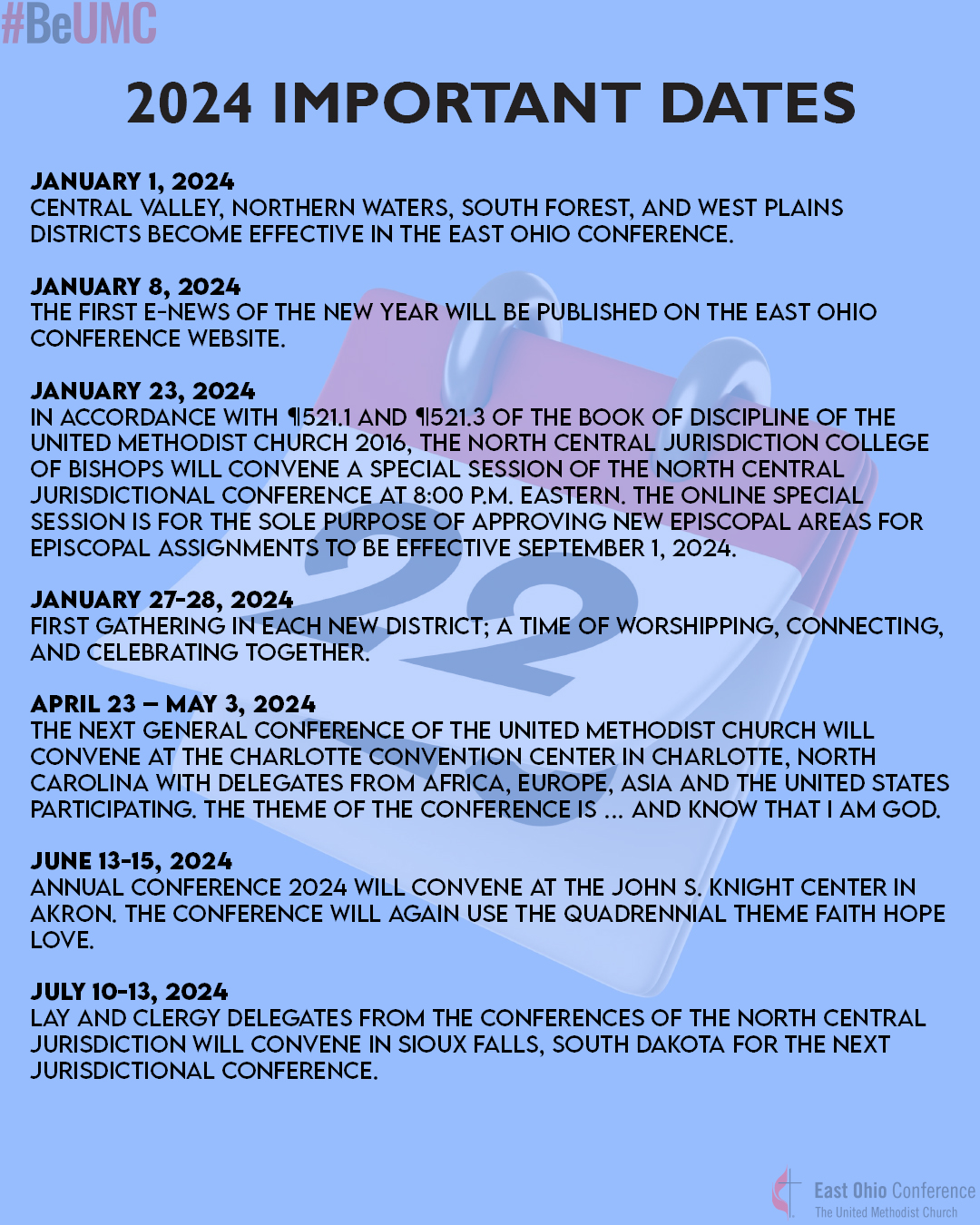 #BeUMC

2024 IMPORTANT DATES

JANUARY 1, 2024
CENTRAL VALLEY, NORTHERN WATERS, SOUTH FOREST, AND WEST PLAINS DISTRICTS BECOME EFFECTIVE IN THE EAST OHIO CONFERENCE.

JANUARY 8, 2024
THE FIRST E-NEWS OF THE NEW YEAR WILL BE PUBLISHED ON THE EAST OHIO CONFERENCE WEBSITE.

JANUARY 23, 2024
IN ACCORDANCE WITH ¶521.1 AND ¶521.3 OF THE BOOK OF DISCIPLINE OF THE UNITED METHODIST CHURCH 2016, THE NORTH CENTRAL JURISDICTION COLLEGE OF BISHOPS WILL CONVENE A SPECIAL SESSION OF THE NORTH CENTRAL JURISDICTIONAL CONFERENCE AT 8:00 P.M. EASTERN. THE ONLINE SPECIAL SESSION IS FOR THE SOLE PURPOSE OF APPROVING NEW EPISCOPAL AREAS FOR EPISCOPAL ASSIGNMENTS TO BE EFFECTIVE SEPTEMBER 1, 2024.

JANUARY 27-28, 2024
FIRST GATHERING IN EACH NEW DISTRICT; A TIME OF WORSHIPPING, CONNECTING, AND CELEBRATING TOGETHER.

APRIL 23 – MAY 3, 2024
THE NEXT GENERAL CONFERENCE OF THE UNITED METHODIST CHURCH WILL CONVENE AT THE CHARLOTTE CONVENTION CENTER IN CHARLOTTE, NORTH CAROLINA WITH DELEGATES FROM AFRICA, EUROPE, ASIA AND THE UNITED STATES PARTICIPATING. THE THEME OF THE CONFERENCE IS ... AND KNOW THAT I AM GOD.

JUNE 13-15, 2024
ANNUAL CONFERENCE 2024 WILL CONVENE AT THE JOHN S. KNIGHT CENTER IN AKRON. THE CONFERENCE WILL AGAIN USE THE QUADRENNIAL THEME FAITH HOPE LOVE.

JULY 10-13, 2024
LAY AND CLERGY DELEGATES FROM THE CONFERENCES OF THE NORTH CENTRAL JURISDICTION WILL CONVENE IN SIOUX FALLS, SOUTH DAKOTA FOR THE NEXT JURISDICTIONAL CONFERENCE.

East Ohio Conference
The United Methodist Church